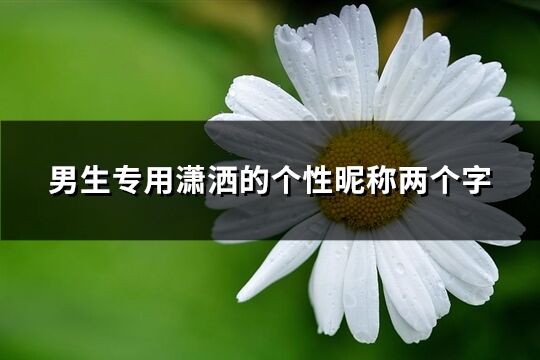 男生专用潇洒的个性昵称两个字